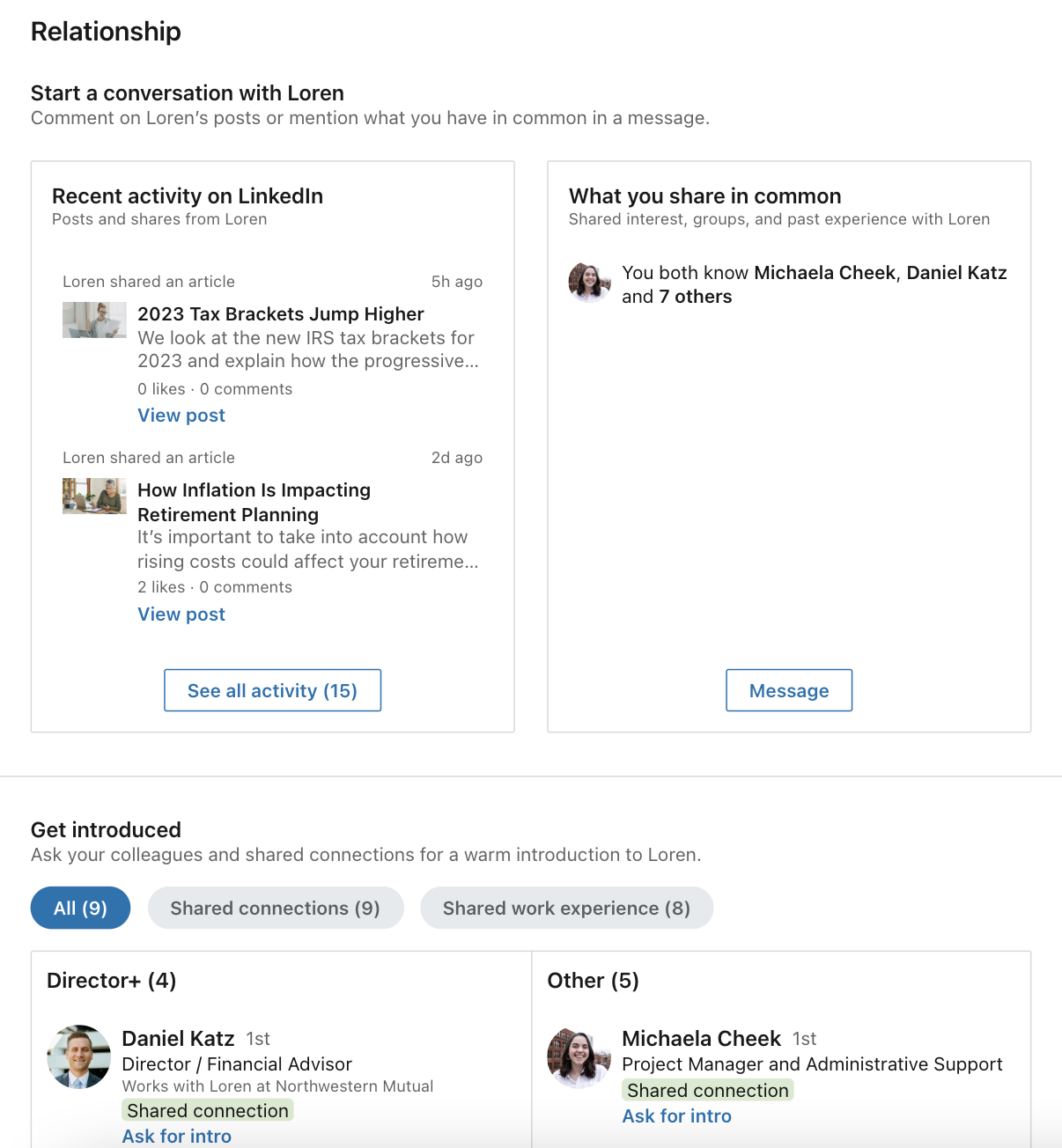 Relationship

Start a conversation with Loren
Comment on Loren's posts or mention what you have in common in a message.

Recent activity on LinkedIn
Posts and shares from Loren

Loren shared an article 5h ago
2023 Tax Brackets Jump Higher
We look at the new IRS tax brackets for 2023 and explain how the progressive...
0 likes · 0 comments
View post

Loren shared an article 2d ago
How Inflation Is Impacting Retirement Planning
It's important to take into account how rising costs could affect your retireme...
2 likes · 0 comments
View post

See all activity (15)

What you share in common
Shared interest, groups, and past experience with Loren

You both know Michaela Cheek, Daniel Katz and 7 others

Message

Get introduced
Ask your colleagues and shared connections for a warm introduction to Loren.

All (9) Shared connections (9) Shared work experience (8)

Director+ (4)

Daniel Katz 1st
Director / Financial Advisor
Works with Loren at Northwestern Mutual
Shared connection
Ask for intro

Other (5)

Michaela Cheek 1st
Project Manager and Administrative Support
Shared connection
Ask for intro